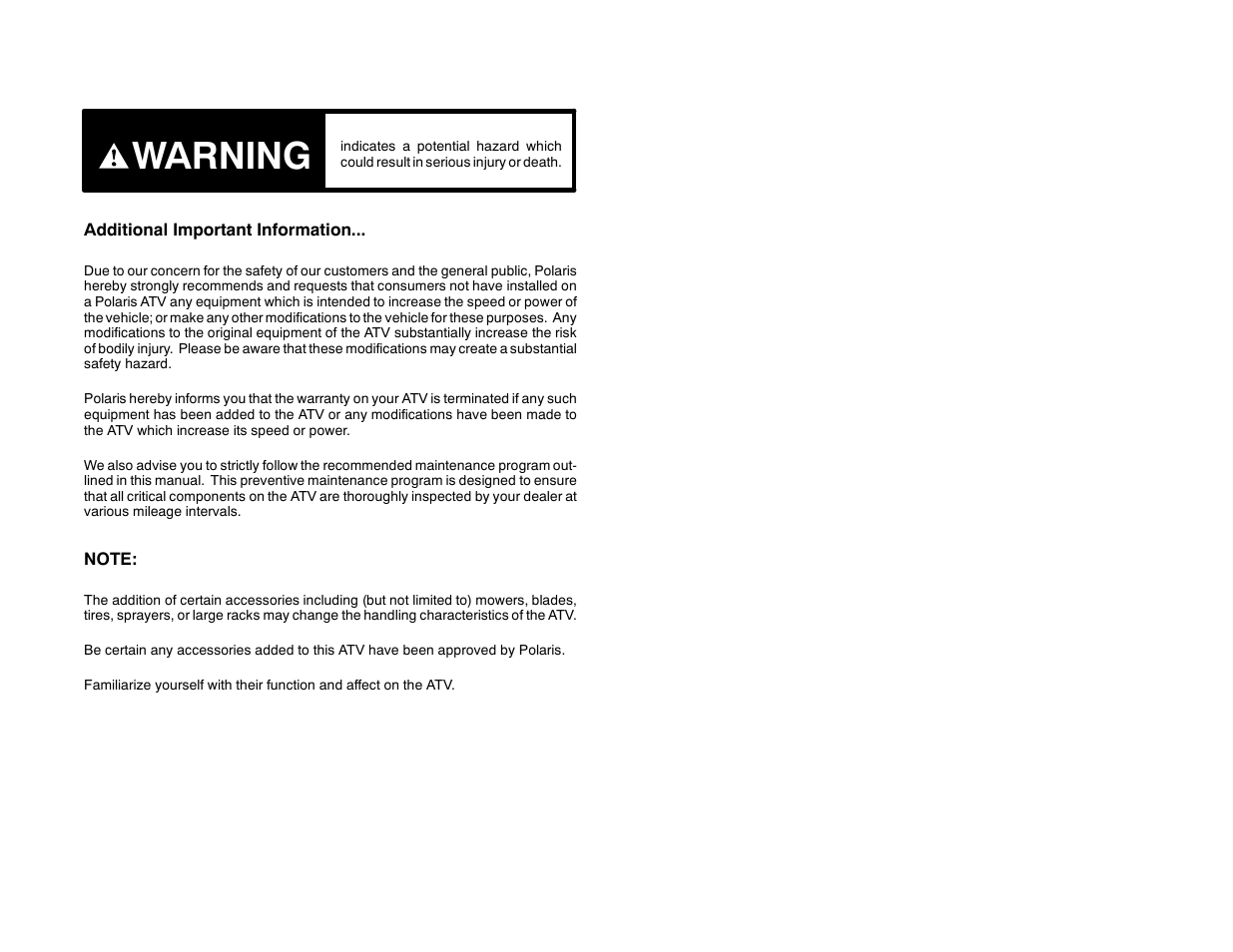 WARNING

indicates a potential hazard which could result in serious injury or death.

Additional Important Information...

Due to our concern for the safety of our customers and the general public, Polaris hereby strongly recommends and requests that consumers not have installed on a Polaris ATV any equipment which is intended to increase the speed or power of the vehicle; or make any other modifications to the vehicle for these purposes. Any modifications to the original equipment of the ATV substantially increase the risk of bodily injury. Please be aware that these modifications may create a substantial safety hazard.

Polaris hereby informs you that the warranty on your ATV is terminated if any such equipment has been added to the ATV or any modifications have been made to the ATV which increase its speed or power.

We also advise you to strictly follow the recommended maintenance program outlined in this manual. This preventive maintenance program is designed to ensure that all critical components on the ATV are thoroughly inspected by your dealer at various mileage intervals.

NOTE:

The addition of certain accessories including (but not limited to) mowers, blades, tires, sprayers, or large racks may change the handling characteristics of the ATV.

Be certain any accessories added to this ATV have been approved by Polaris.

Familiarize yourself with their function and affect on the ATV.